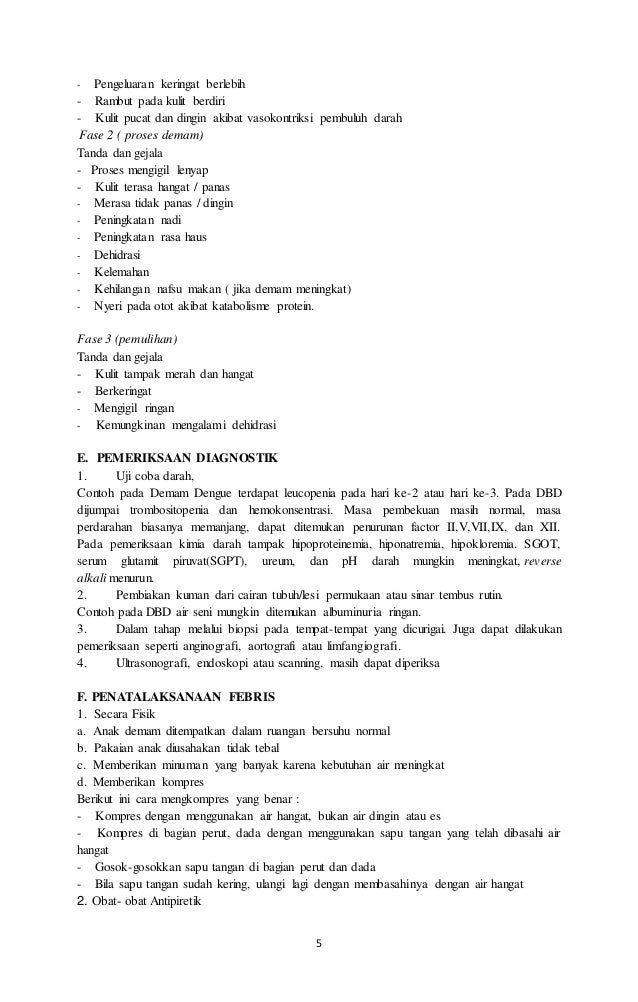 - Pengeluaran keringat berlebih
- Rambut pada kulit berdiri
- Kulit pucat dan dingin akibat vasokontriksi pembuluh darah
Fase 2 ( proses demam)
Tanda dan gejala
- Proses mengigil lenyap
- Kulit terasa hangat / panas
- Merasa tidak panas / dingin
- Peningkatan nadi
- Peningkatan rasa haus
- Dehidrasi
- Kelemahan
- Kehilangan nafsu makan ( jika demam meningkat)
- Nyeri pada otot akibat katabolisme protein.

Fase 3 (pemulihan)
Tanda dan gejala
- Kulit tampak merah dan hangat
- Berkeringat
- Mengigil ringan
- Kemungkinan mengalami dehidrasi

E. PEMERIKSAAN DIAGNOSTIK
1. Uji coba darah,
Contoh pada Demam Dengue terdapat leucopenia pada hari ke-2 atau hari ke-3. Pada DBD dijumpai trombositopenia dan hemokonsentrasi. Masa pembekuan masih normal, masa perdarahan biasanya memanjang, dapat ditemukan penurunan factor II,V,VII,IX, dan XII. Pada pemeriksaan kimia darah tampak hipoproteinemia, hiponatremia, hipokloremia. SGOT, serum glutamit piruvat(SGPT), ureum, dan pH darah mungkin meningkat, reverse alkali menurun.
2. Pembiakan kuman dari cairan tubuh/lesi permukaan atau sinar tembus rutin.
Contoh pada DBD air seni mungkin ditemukan albuminuria ringan.
3. Dalam tahap melalui biopsi pada tempat-tempat yang dicurigai. Juga dapat dilakukan pemeriksaan seperti anginografi, aortografi atau limfangiografi.
4. Ultrasonografi, endoskopi atau scanning, masih dapat diperiksa

F. PENATALAKSANAAN FEBRIS
1. Secara Fisik
a. Anak demam ditempatkan dalam ruangan bersuhu normal
b. Pakaian anak diusahakan tidak tebal
c. Memberikan minuman yang banyak karena kebutuhan air meningkat
d. Memberikan kompres
Berikut ini cara mengkompres yang benar :
- Kompres dengan menggunakan air hangat, bukan air dingin atau es
- Kompres di bagian perut, dada dengan menggunakan sapu tangan yang telah dibasahi air hangat
- Gosok-gosokkan sapu tangan di bagian perut dan dada
- Bila sapu tangan sudah kering, ulangi lagi dengan membasahinya dengan air hangat
2. Obat- obat Antipiretik

5